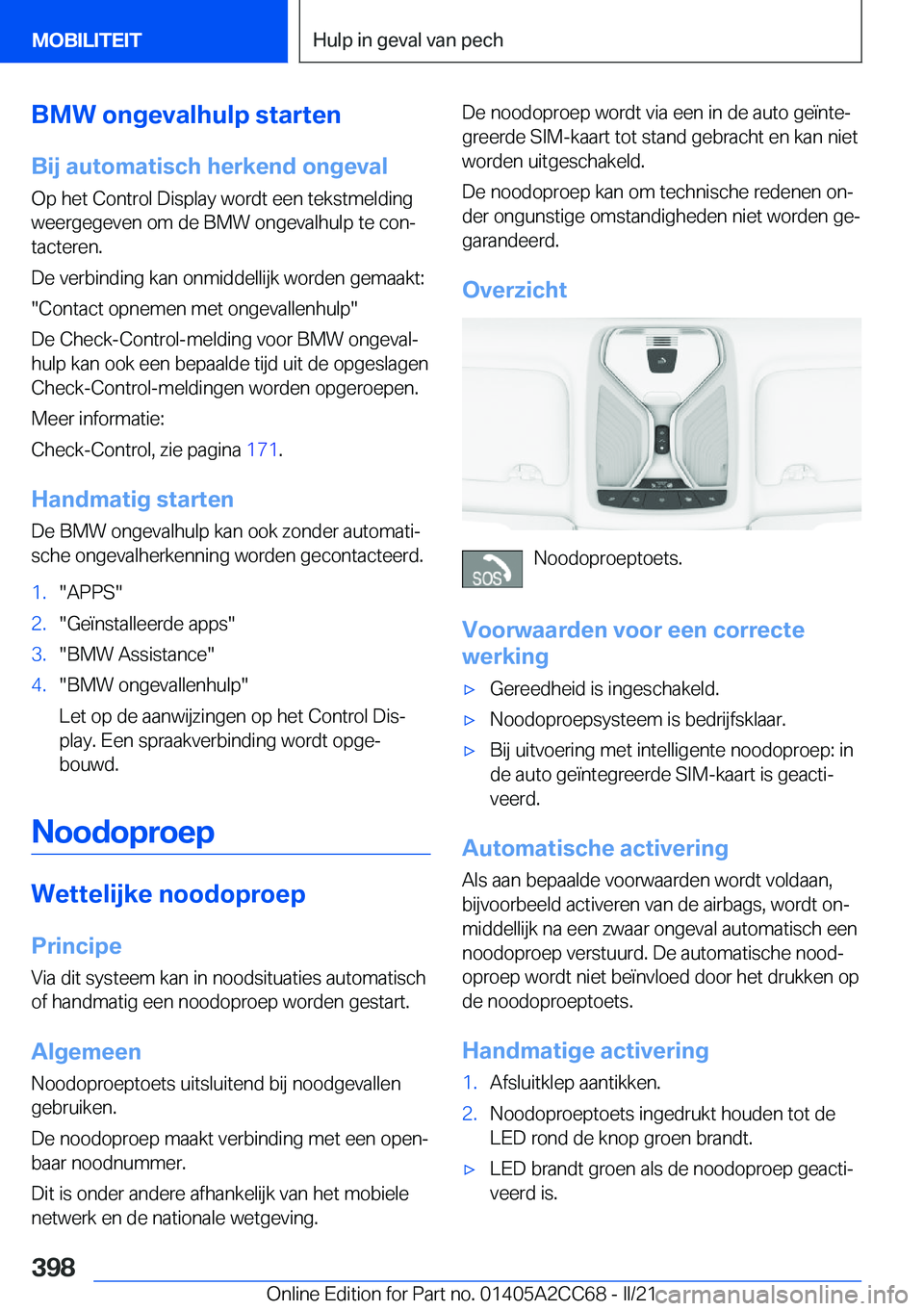 MOBILITEIT

Hulp in geval van pech

BMW ongevalhulp starten

Bij automatisch herkend ongeval

Op het Control Display wordt een tekstmelding weergegeven om de BMW ongevalhulp te contacteren.

De verbinding kan onmiddellijk worden gemaakt: "Contact opnemen met ongevallenhulp"

De Check-Control-melding voor BMW ongevalhulp kan ook een bepaalde tijd uit de opgeslagen Check-Control-meldingen worden opgeroepen.

Meer informatie:

Check-Control, zie pagina 171.

Handmatig starten

De BMW ongevalhulp kan ook zonder automatische ongevalherkenning worden gecontacteerd.

1. "APPS"
2. "Geïnstalleerde apps"
3. "BMW Assistance"
4. "BMW ongevallenhulp"

Let op de aanwijzingen op het Control Display. Een spraakverbinding wordt opgebouwd.

Noodoproep

Wettelijke noodoproep

Principe

Via dit systeem kan in noodsituaties automatisch of handmatig een noodoproep worden gestart.

Algemeen

Noodoproeptoets uitsluitend bij noodgevallen gebruiken.

De noodoproep maakt verbinding met een openbaar noodnummer.

Dit is onder andere afhankelijk van het mobiele netwerk en de nationale wetgeving.

De noodoproep wordt via een in de auto geïntegreerde SIM-kaart tot stand gebracht en kan niet worden uitgeschakeld.

De noodoproep kan om technische redenen onder ongunstige omstandigheden niet worden gegarandeerd.

Overzicht

SOS Noodoproeptoets.

Voorwaarden voor een correcte werking

▷ Gereedheid is ingeschakeld.
▷ Noodoproepsysteem is bedrijfsklaar.
▷ Bij uitvoering met intelligente noodoproep: in de auto geïntegreerde SIM-kaart is geactiveerd.

Automatische activering

Als aan bepaalde voorwaarden wordt voldaan, bijvoorbeeld activeren van de airbags, wordt onmiddellijk na een zwaar ongeval automatisch een noodoproep verstuurd. De automatische noodoproep wordt niet beïnvloed door het drukken op de noodoproeptoets.

Handmatige activering

1. Afsluitklep aantikken.
2. Noodoproeptoets ingedrukt houden tot de LED rond de knop groen brandt.
▷ LED brandt groen als de noodoproep geactiveerd is.

398

Online Edition for Part no. 01405A2CC68 - II/21 carmanualsonline.info